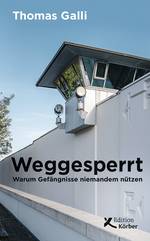 Thomas Galli

Weggesperrt

Warum Gefängnisse niemandem nützen

Edition Körber